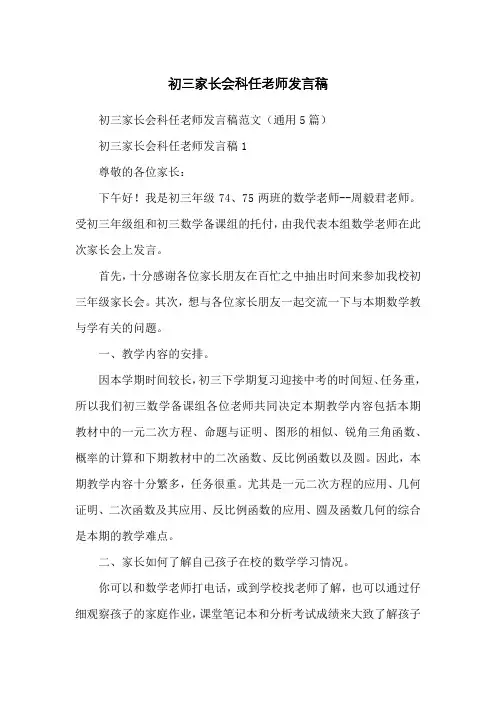 初三家长会科任老师发言稿

初三家长会科任老师发言稿范文（通用5篇）

初三家长会科任老师发言稿1

尊敬的各位家长：

下午好！我是初三年级74、75两班的数学老师--周毅君老师。受初三年级组和初三数学备课组的托付，由我代表本组数学老师在此次家长会上发言。

首先，十分感谢各位家长朋友在百忙之中抽出时间来参加我校初三年级家长会。其次，想与各位家长朋友一起交流一下与本期数学教与学有关的问题。

一、教学内容的安排。

因本学期时间较长，初三下学期复习迎接中考的时间短、任务重，所以我们初三数学备课组各位老师共同决定本期教学内容包括本期教材中的一元二次方程、命题与证明、图形的相似、锐角三角函数、概率的计算和下期教材中的二次函数、反比例函数以及圆。因此，本期教学内容十分繁多，任务很重。尤其是一元二次方程的应用、几何证明、二次函数及其应用、反比例函数的应用、圆及函数几何的综合是本期的教学难点。

二、家长如何了解自己孩子在校的数学学习情况。

你可以和数学老师打电话，或到学校找老师了解，也可以通过仔细观察孩子的家庭作业，课堂笔记本和分析考试成绩来大致了解孩子